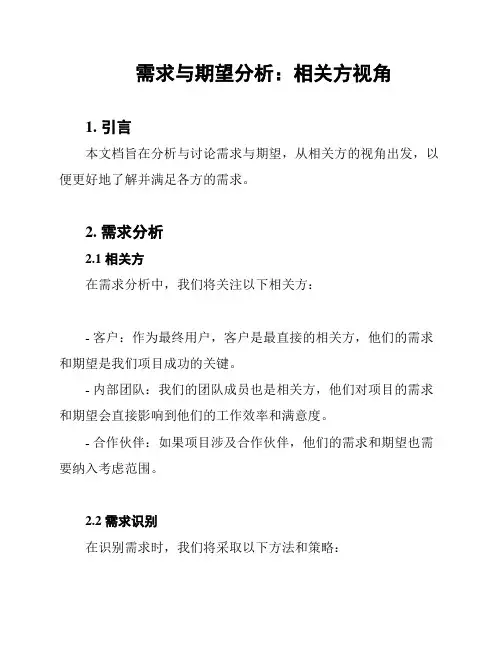 需求与期望分析：相关方视角

1. 引言

本文档旨在分析与讨论需求与期望，从相关方的视角出发，以便更好地了解并满足各方的需求。

2. 需求分析

2.1 相关方

在需求分析中，我们将关注以下相关方：

- 客户：作为最终用户，客户是最直接的相关方，他们的需求和期望是我们项目成功的关键。

- 内部团队：我们的团队成员也是相关方，他们对项目的需求和期望会直接影响到他们的工作效率和满意度。

- 合作伙伴：如果项目涉及合作伙伴，他们的需求和期望也需要纳入考虑范围。

2.2 需求识别

在识别需求时，我们将采取以下方法和策略：